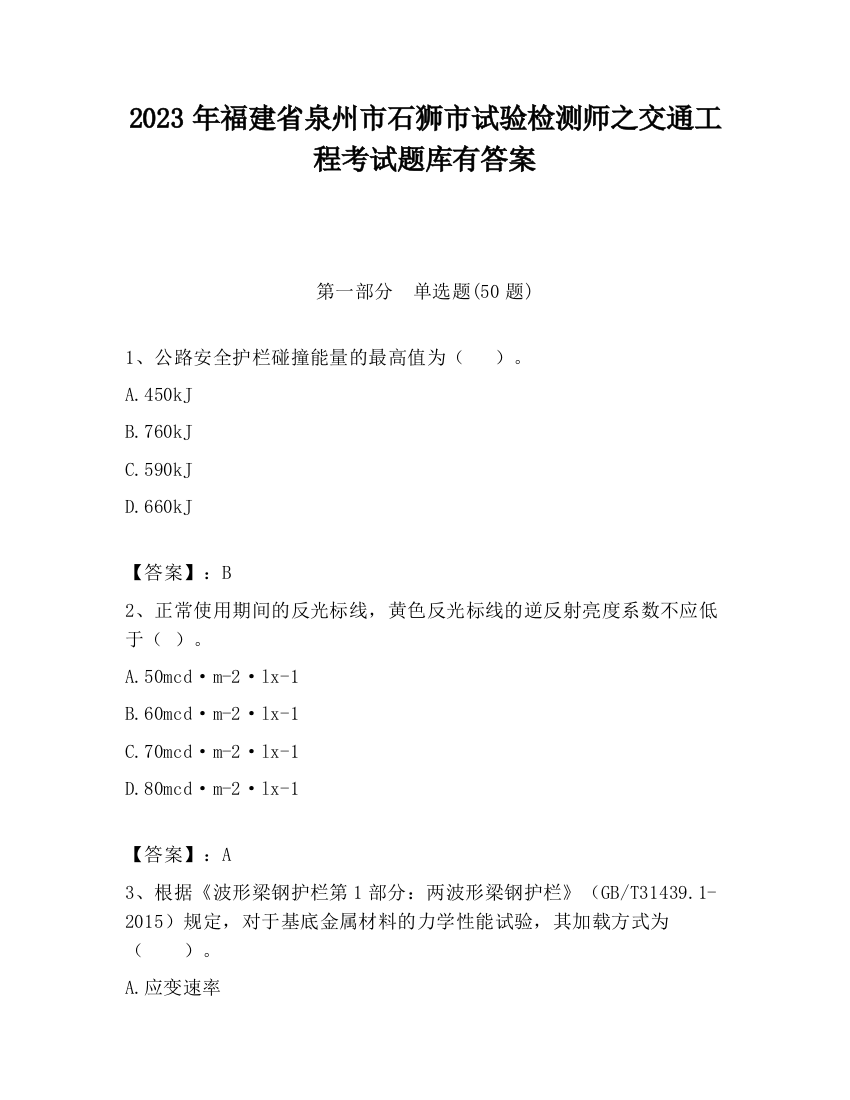 2023 年福建省泉州市石狮市试验检测师之交通工程考试题库有答案

第一部分 单选题(50 题)

1、公路安全护栏碰撞能量的最高值为（ ）。

A.450kJ

B.760kJ

C.590kJ

D.660kJ

【答案】：B

2、正常使用期间的反光标线，黄色反光标线的逆反射亮度系数不应低于（ ）。

A.50mcd·m-2·lx-1

B.60mcd·m-2·lx-1

C.70mcd·m-2·lx-1

D.80mcd·m-2·lx-1

【答案】：A

3、根据《波形梁钢护栏第 1 部分：两波形梁钢护栏》（GB/T31439.1-2015）规定，对于基底金属材料的力学性能试验，其加载方式为（ ）。

A.应变速率